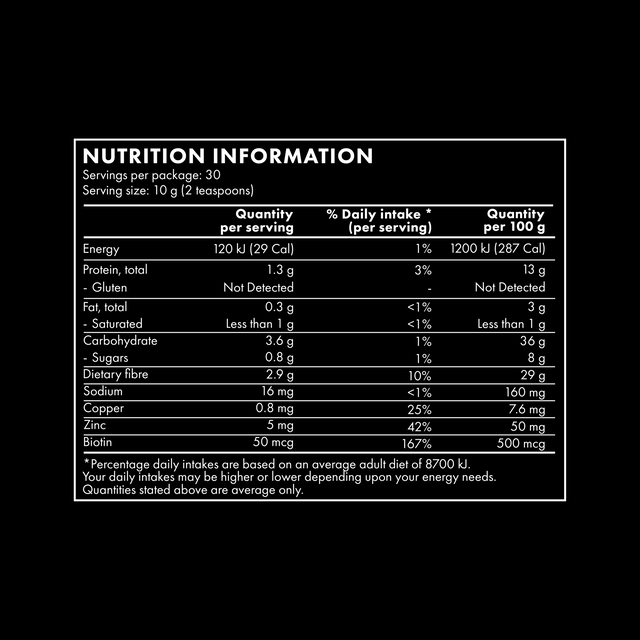 NUTRITION INFORMATION
Servings per package: 30
Serving size: 10 g (2 teaspoons)

| | Quantity per serving | % Daily intake * (per serving) | Quantity per 100 g |
|---|---|---|---|
| Energy | 120 kJ (29 Cal) | 1% | 1200 kJ (287 Cal) |
| Protein, total | 1.3 g | 3% | 13 g |
| - Gluten | Not Detected | - | Not Detected |
| Fat, total | 0.3 g | <1% | 3 g |
| - Saturated | Less than 1 g | <1% | Less than 1 g |
| Carbohydrate | 3.6 g | 1% | 36 g |
| - Sugars | 0.8 g | 1% | 8 g |
| Dietary fibre | 2.9 g | 10% | 29 g |
| Sodium | 16 mg | <1% | 160 mg |
| Copper | 0.8 mg | 25% | 7.6 mg |
| Zinc | 5 mg | 42% | 50 mg |
| Biotin | 50 mcg | 167% | 500 mcg |

*Percentage daily intakes are based on an average adult diet of 8700 kJ. Your daily intakes may be higher or lower depending upon your energy needs. Quantities stated above are average only.